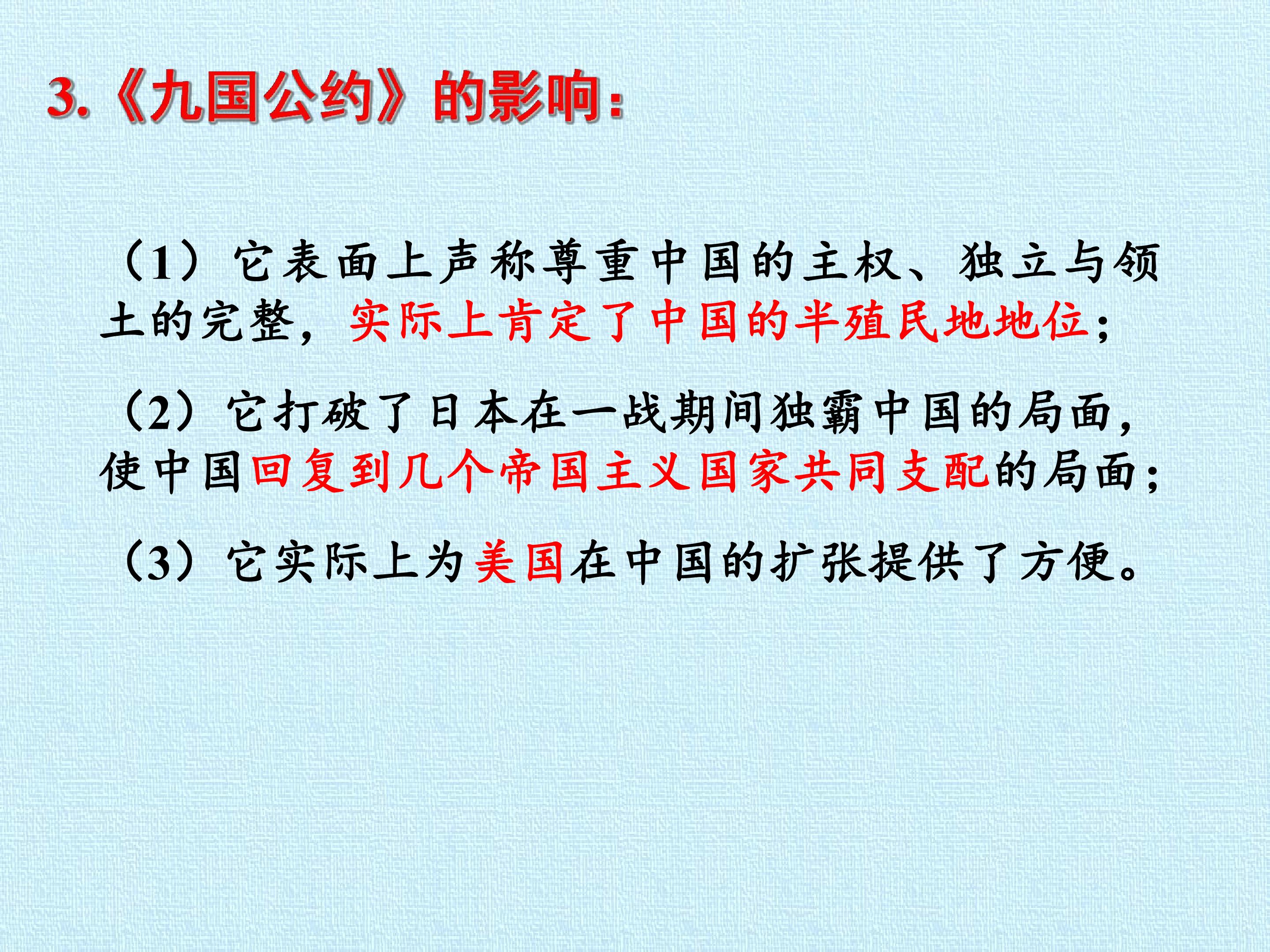 3.《九国公约》的影响:

（1）它表面上声称尊重中国的主权、独立与领土的完整，实际上肯定了中国的半殖民地地位；

（2）它打破了日本在一战期间独霸中国的局面，使中国回复到几个帝国主义国家共同支配的局面；

（3）它实际上为美国在中国的扩张提供了方便。